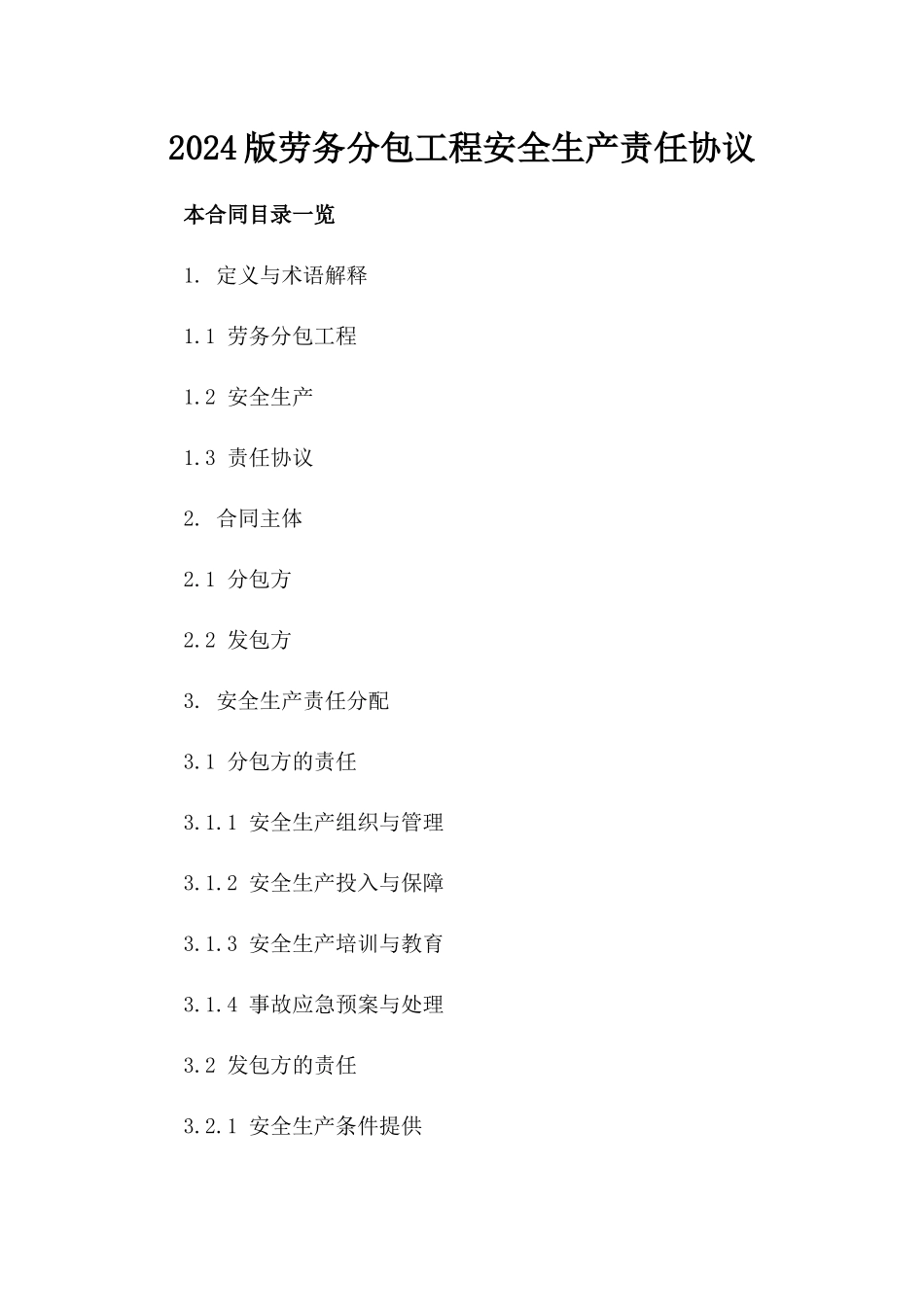 2024版劳务分包工程安全生产责任协议

本合同目录一览

1. 定义与术语解释

1.1 劳务分包工程

1.2 安全生产

1.3 责任协议

2. 合同主体

2.1 分包方

2.2 发包方

3. 安全生产责任分配

3.1 分包方的责任

3.1.1 安全生产组织与管理

3.1.2 安全生产投入与保障

3.1.3 安全生产培训与教育

3.1.4 事故应急预案与处理

3.2 发包方的责任

3.2.1 安全生产条件提供